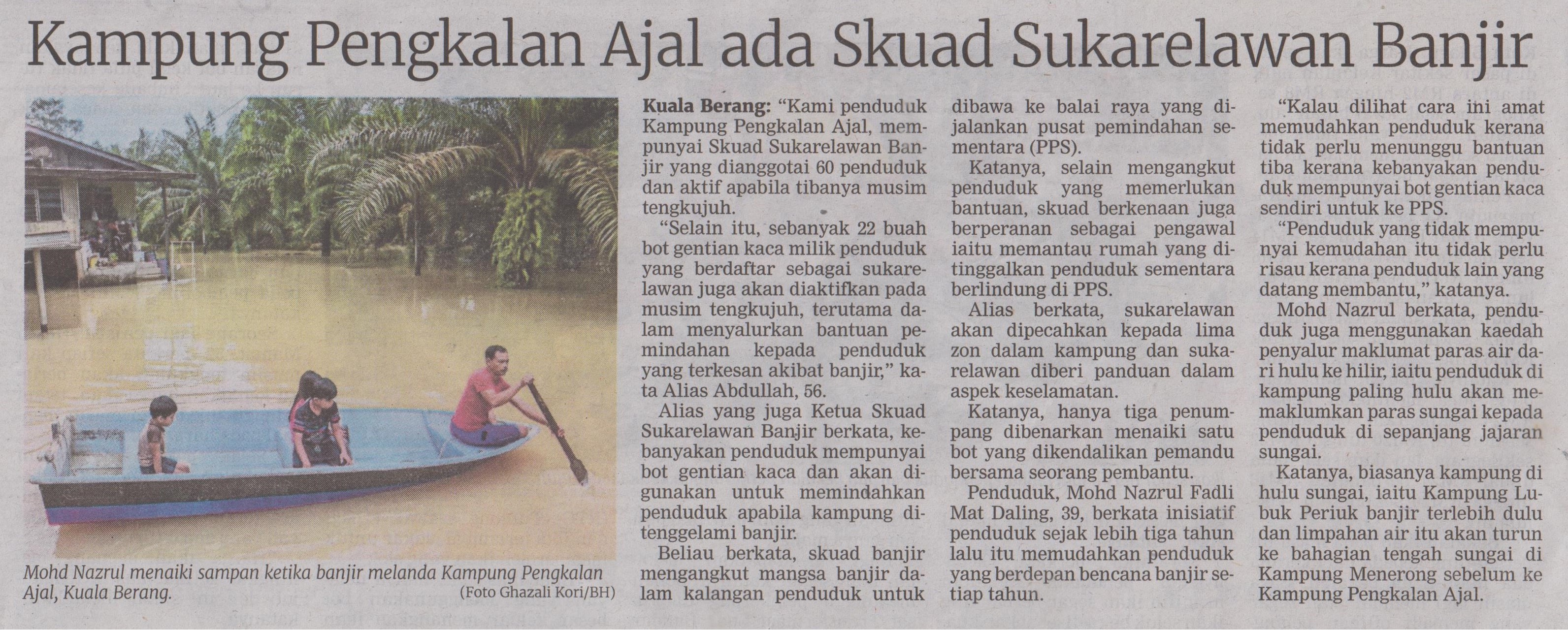 Kampung Pengkalan Ajal ada Skuad Sukarelawan Banjir

Mohd Nazrul menaiki sampan ketika banjir melanda Kampung Pengkalan Ajal, Kuala Berang.
(Foto Ghazali Kori/BH)

Kuala Berang: "Kami penduduk Kampung Pengkalan Ajal, mempunyai Skuad Sukarelawan Banjir yang dianggotai 60 penduduk dan aktif apabila tibanya musim tengkujuh.

"Selain itu, sebanyak 22 buah bot gentian kaca milik penduduk yang berdaftar sebagai sukarelawan juga akan diaktifkan pada musim tengkujuh, terutama dalam menyalurkan bantuan pemindahan kepada penduduk yang terkesan akibat banjir," kata Alias Abdullah, 56.

Alias yang juga Ketua Skuad Sukarelawan Banjir berkata, kebanyakan penduduk mempunyai bot gentian kaca dan akan digunakan untuk memindahkan penduduk apabila kampung ditenggelami banjir.

Beliau berkata, skuad banjir mengangkut mangsa banjir dalam kalangan penduduk untuk dibawa ke balai raya yang dijalankan pusat pemindahan sementara (PPS).

Katanya, selain mengangkut penduduk yang memerlukan bantuan, skuad berkenaan juga berperanan sebagai pengawal iaitu memantau rumah yang ditinggalkan penduduk sementara berlindung di PPS.

Alias berkata, sukarelawan akan dipecahkan kepada lima zon dalam kampung dan sukarelawan diberi panduan dalam aspek keselamatan.

Katanya, hanya tiga penumpang dibenarkan menaiki satu bot yang dikendalikan pemandu bersama seorang pembantu.

Penduduk, Mohd Nazrul Fadli Mat Daling, 39, berkata inisiatif penduduk sejak lebih tiga tahun lalu itu memudahkan penduduk yang berdepan bencana banjir setiap tahun.

"Kalau dilihat cara ini amat memudahkan penduduk kerana tidak perlu menunggu bantuan tiba kerana kebanyakan penduduk mempunyai bot gentian kaca sendiri untuk ke PPS.

"Penduduk yang tidak mempunyai kemudahan itu tidak perlu risau kerana penduduk lain yang datang membantu," katanya.

Mohd Nazrul berkata, penduduk juga menggunakan kaedah penyalur maklumat paras air dari hulu ke hilir, iaitu penduduk di kampung paling hulu akan memaklumkan paras sungai kepada penduduk di sepanjang jajaran sungai.

Katanya, biasanya kampung di hulu sungai, iaitu Kampung Lubuk Periuk banjir terlebih dulu dan limpahan air itu akan turun ke bahagian tengah sungai di Kampung Menerong sebelum ke Kampung Pengkalan Ajal.